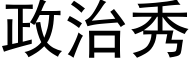 政治秀